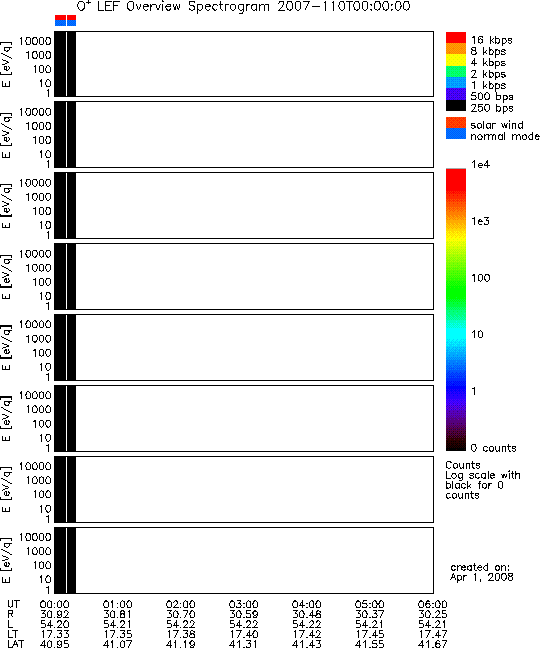 $O^+$ LEF Overview Spectrogram 2007-110T00:00:00

E [eV/q]
10000
1000
100
10
1

E [eV/q]
10000
1000
100
10
1

E [eV/q]
10000
1000
100
10
1

E [eV/q]
10000
1000
100
10
1

E [eV/q]
10000
1000
100
10
1

E [eV/q]
10000
1000
100
10
1

E [eV/q]
10000
1000
100
10
1

E [eV/q]
10000
1000
100
10
1

16 kbps
8 kbps
4 kbps
2 kbps
1 kbps
500 bps
250 bps

solar wind
normal mode

1e4
1e3
100
10
1
0 counts

Counts
Log scale with black for 0 counts

created on:
Apr 1, 2008

| UT | 00:00 | 01:00 | 02:00 | 03:00 | 04:00 | 05:00 | 06:00 |
|---|---|---|---|---|---|---|---|
| R | 30.92 | 30.81 | 30.70 | 30.59 | 30.48 | 30.37 | 30.25 |
| L | 54.20 | 54.21 | 54.22 | 54.22 | 54.22 | 54.21 | 54.21 |
| LT | 17.33 | 17.35 | 17.38 | 17.40 | 17.42 | 17.45 | 17.47 |
| LAT | 40.95 | 41.07 | 41.19 | 41.31 | 41.43 | 41.55 | 41.67 |